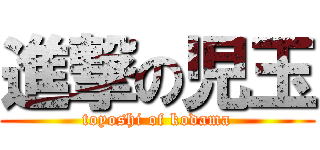 進撃の児玉
toyoshi of kodama